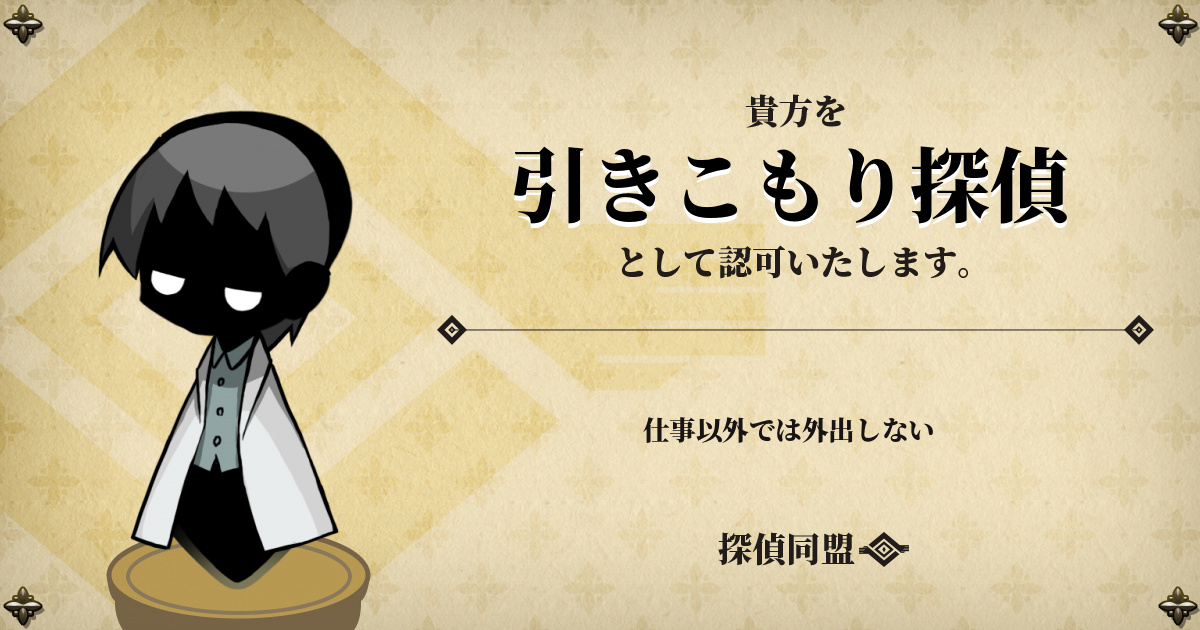 貴方を

引きこもり探偵

として認可いたします。

仕事以外では外出しない

探偵同盟